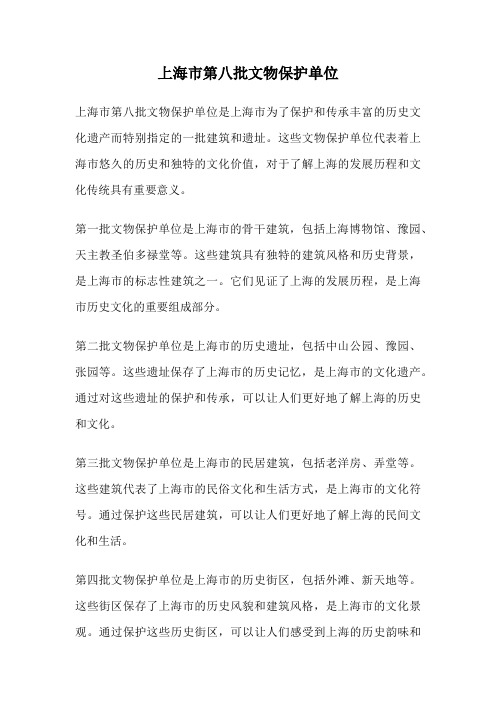 上海市第八批文物保护单位

上海市第八批文物保护单位是上海市为了保护和传承丰富的历史文化遗产而特别指定的一批建筑和遗址。这些文物保护单位代表着上海市悠久的历史和独特的文化价值，对于了解上海的发展历程和文化传统具有重要意义。

第一批文物保护单位是上海市的骨干建筑，包括上海博物馆、豫园、天主教圣伯多禄堂等。这些建筑具有独特的建筑风格和历史背景，是上海市的标志性建筑之一。它们见证了上海的发展历程，是上海市历史文化的重要组成部分。

第二批文物保护单位是上海市的历史遗址，包括中山公园、豫园、张园等。这些遗址保存了上海市的历史记忆，是上海市的文化遗产。通过对这些遗址的保护和传承，可以让人们更好地了解上海的历史和文化。

第三批文物保护单位是上海市的民居建筑，包括老洋房、弄堂等。这些建筑代表了上海市的民俗文化和生活方式，是上海市的文化符号。通过保护这些民居建筑，可以让人们更好地了解上海的民间文化和生活。

第四批文物保护单位是上海市的历史街区，包括外滩、新天地等。这些街区保存了上海市的历史风貌和建筑风格，是上海市的文化景观。通过保护这些历史街区，可以让人们感受到上海的历史韵味和